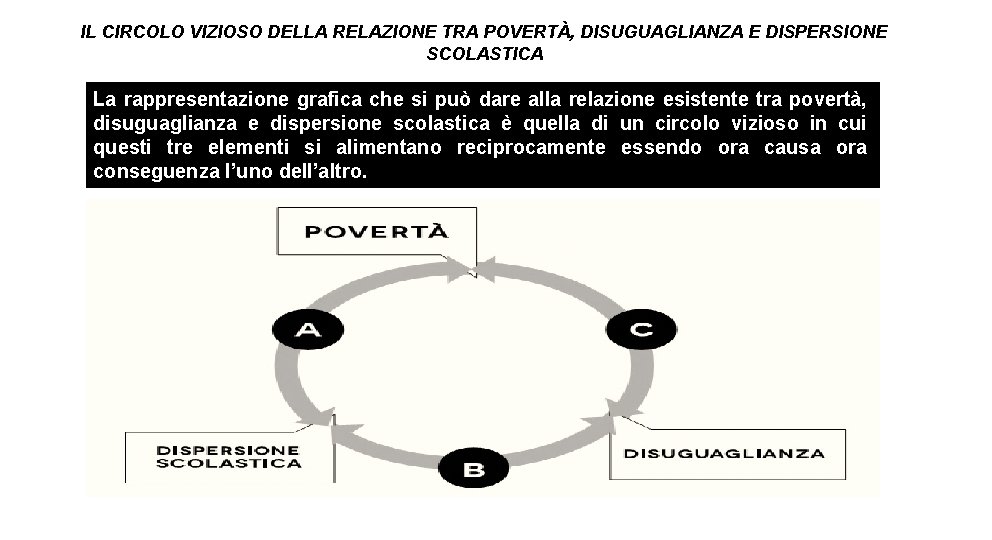 IL CIRCOLO VIZIOSO DELLA RELAZIONE TRA POVERTÀ, DISUGUAGLIANZA E DISPERSIONE SCOLASTICA

La rappresentazione grafica che si può dare alla relazione esistente tra povertà, disuguaglianza e dispersione scolastica è quella di un circolo vizioso in cui questi tre elementi si alimentano reciprocamente essendo ora causa ora conseguenza l'uno dell'altro.

POVERTÀ

A

C

DISPERSIONE SCOLASTICA

B

DISUGUAGLIANZA